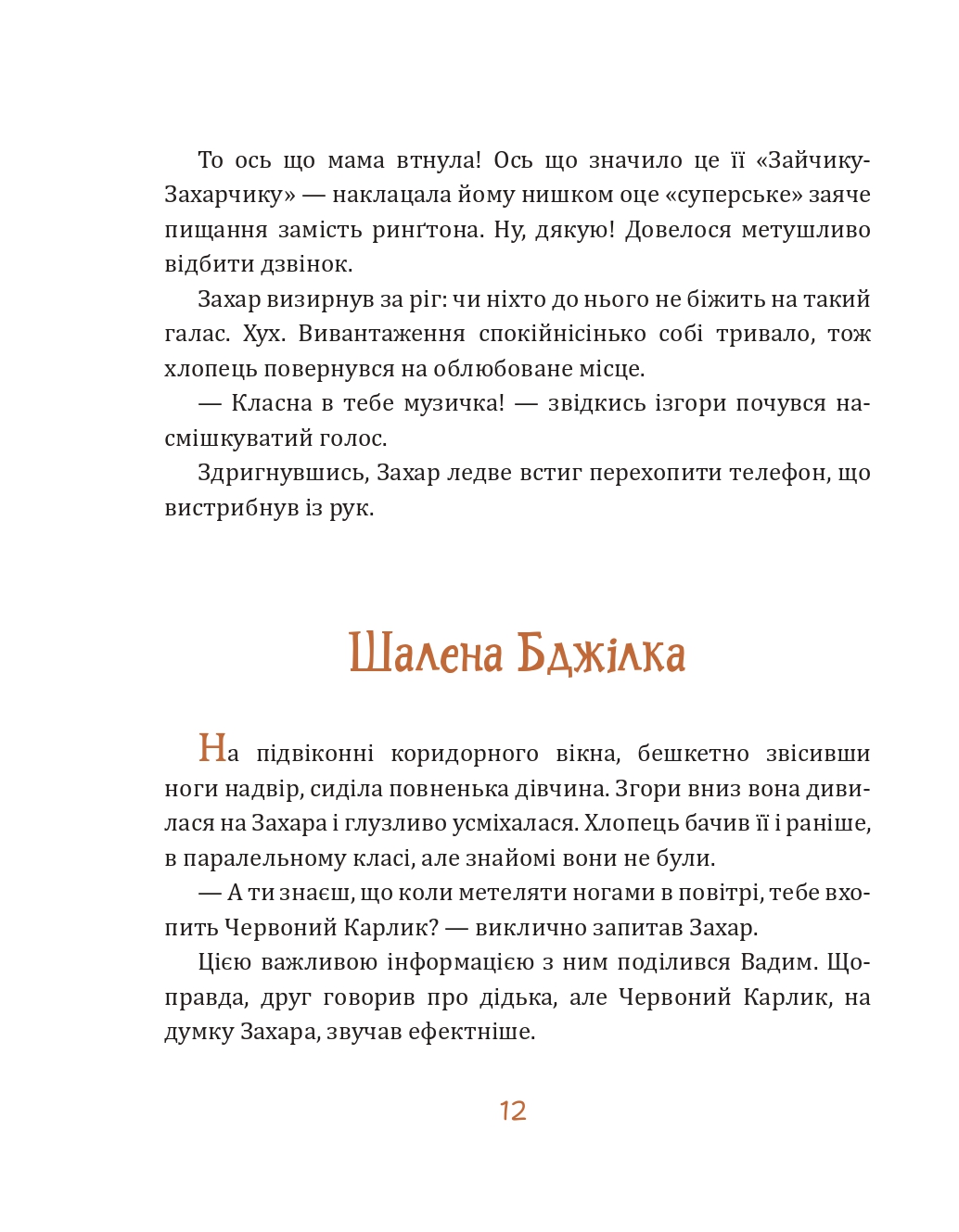 То ось що мама втнула! Ось що значило це її «Зайчику-Захарчику» — наклацала йому нишком оце «суперське» заяче пищання замість рингтона. Ну, дякую! Довелося метушливо відбити дзвінок.

Захар визирнув за ріг: чи ніхто до нього не біжить на такий галас. Хух. Вивантаження спокійнісінько собі тривало, тож хлопець повернувся на облюбоване місце.

— Класна в тебе музичка! — звідкись ізгори почувся насмішкуватий голос.

Здригнувшись, Захар ледве встиг перехопити телефон, що вистрибнув із рук.

Шалена Бджілка

На підвіконні коридорного вікна, бешкетно звісивши ноги надвір, сиділа повненька дівчина. Згори вниз вона дивилася на Захара і глузливо усміхалася. Хлопець бачив її і раніше, в паралельному класі, але знайомі вони не були.

— А ти знаєш, що коли метеляти ногами в повітрі, тебе вхопить Червоний Карлик? — виклично запитав Захар.

Цією важливою інформацією з ним поділився Вадим. Щоправда, друг говорив про дідька, але Червоний Карлик, на думку Захара, звучав ефектніше.

12